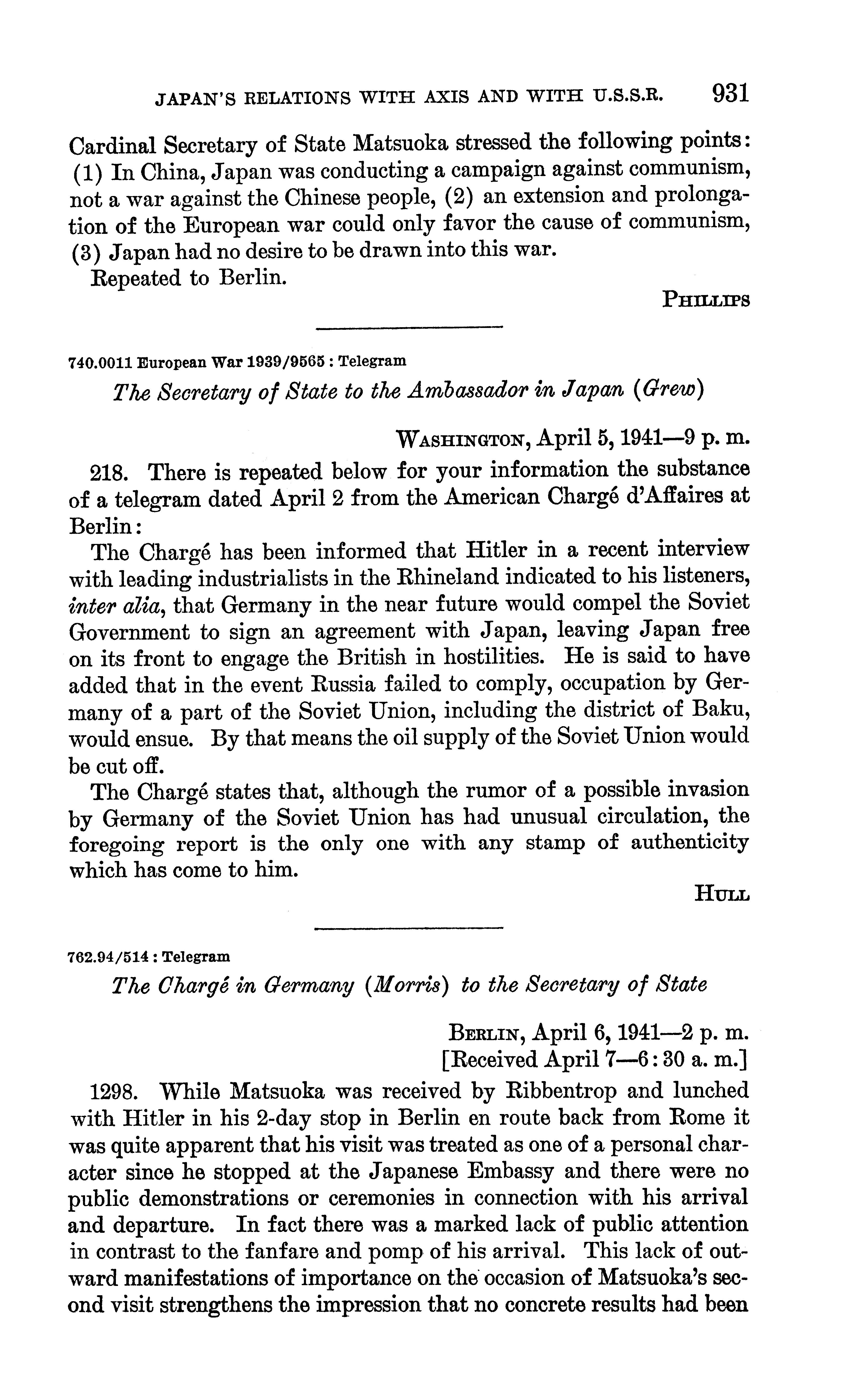 JAPAN'S RELATIONS WITH AXIS AND WITH U.S.S.R. 931

Cardinal Secretary of State Matsuoka stressed the following points: (1) In China, Japan was conducting a campaign against communism, not a war against the Chinese people, (2) an extension and prolongation of the European war could only favor the cause of communism, (3) Japan had no desire to be drawn into this war.

Repeated to Berlin.

PHILLIPS

740.0011 European War 1939/9565 : Telegram

The Secretary of State to the Ambassador in Japan (Grew)

WASHINGTON, April 5, 1941—9 p. m.

218. There is repeated below for your information the substance of a telegram dated April 2 from the American Chargé d'Affaires at Berlin:

The Chargé has been informed that Hitler in a recent interview with leading industrialists in the Rhineland indicated to his listeners, inter alia, that Germany in the near future would compel the Soviet Government to sign an agreement with Japan, leaving Japan free on its front to engage the British in hostilities. He is said to have added that in the event Russia failed to comply, occupation by Germany of a part of the Soviet Union, including the district of Baku, would ensue. By that means the oil supply of the Soviet Union would be cut off.

The Chargé states that, although the rumor of a possible invasion by Germany of the Soviet Union has had unusual circulation, the foregoing report is the only one with any stamp of authenticity which has come to him.

HULL

762.94/514 : Telegram

The Chargé in Germany (Morris) to the Secretary of State

BERLIN, April 6, 1941—2 p. m.
[Received April 7—6:30 a. m.]

1298. While Matsuoka was received by Ribbentrop and lunched with Hitler in his 2-day stop in Berlin en route back from Rome it was quite apparent that his visit was treated as one of a personal character since he stopped at the Japanese Embassy and there were no public demonstrations or ceremonies in connection with his arrival and departure. In fact there was a marked lack of public attention in contrast to the fanfare and pomp of his arrival. This lack of outward manifestations of importance on the occasion of Matsuoka's second visit strengthens the impression that no concrete results had been